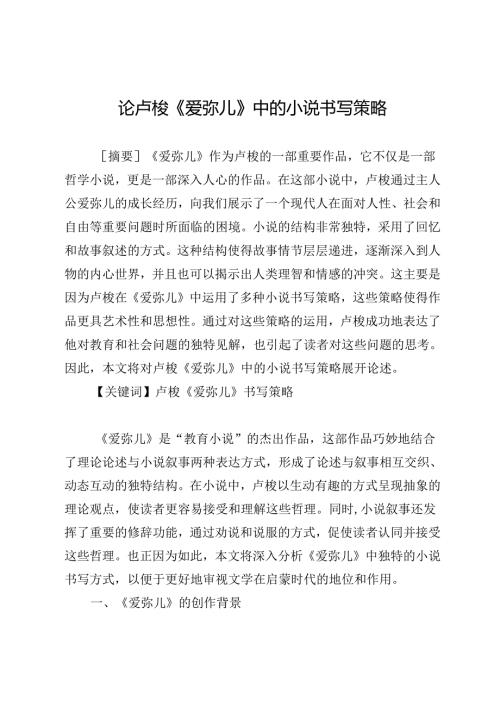 论卢梭《爱弥儿》中的小说书写策略

［摘要］《爱弥儿》作为卢梭的一部重要作品，它不仅是一部哲学小说，更是一部深入人心的作品。在这部小说中，卢梭通过主人公爱弥儿的成长经历，向我们展示了一个现代人在面对人性、社会和自由等重要问题时所面临的困境。小说的结构非常独特，采用了回忆和故事叙述的方式。这种结构使得故事情节层层递进，逐渐深入到人物的内心世界，并且也可以揭示出人类理智和情感的冲突。这主要是因为卢梭在《爱弥儿》中运用了多种小说书写策略，这些策略使得作品更具艺术性和思想性。通过对这些策略的运用，卢梭成功地表达了他对教育和社会问题的独特见解，也引起了读者对这些问题的思考。因此，本文将对卢梭《爱弥儿》中的小说书写策略展开论述。

【关键词】卢梭《爱弥儿》书写策略

《爱弥儿》是“教育小说”的杰出作品，这部作品巧妙地结合了理论论述与小说叙事两种表达方式，形成了论述与叙事相互交织、动态互动的独特结构。在小说中，卢梭以生动有趣的方式呈现抽象的理论观点，使读者更容易接受和理解这些哲理。同时，小说叙事还发挥了重要的修辞功能，通过劝说和说服的方式，促使读者认同并接受这些哲理。也正因为如此，本文将深入分析《爱弥儿》中独特的小说书写方式，以便于更好地审视文学在启蒙时代的地位和作用。

一、《爱弥儿》的创作背景